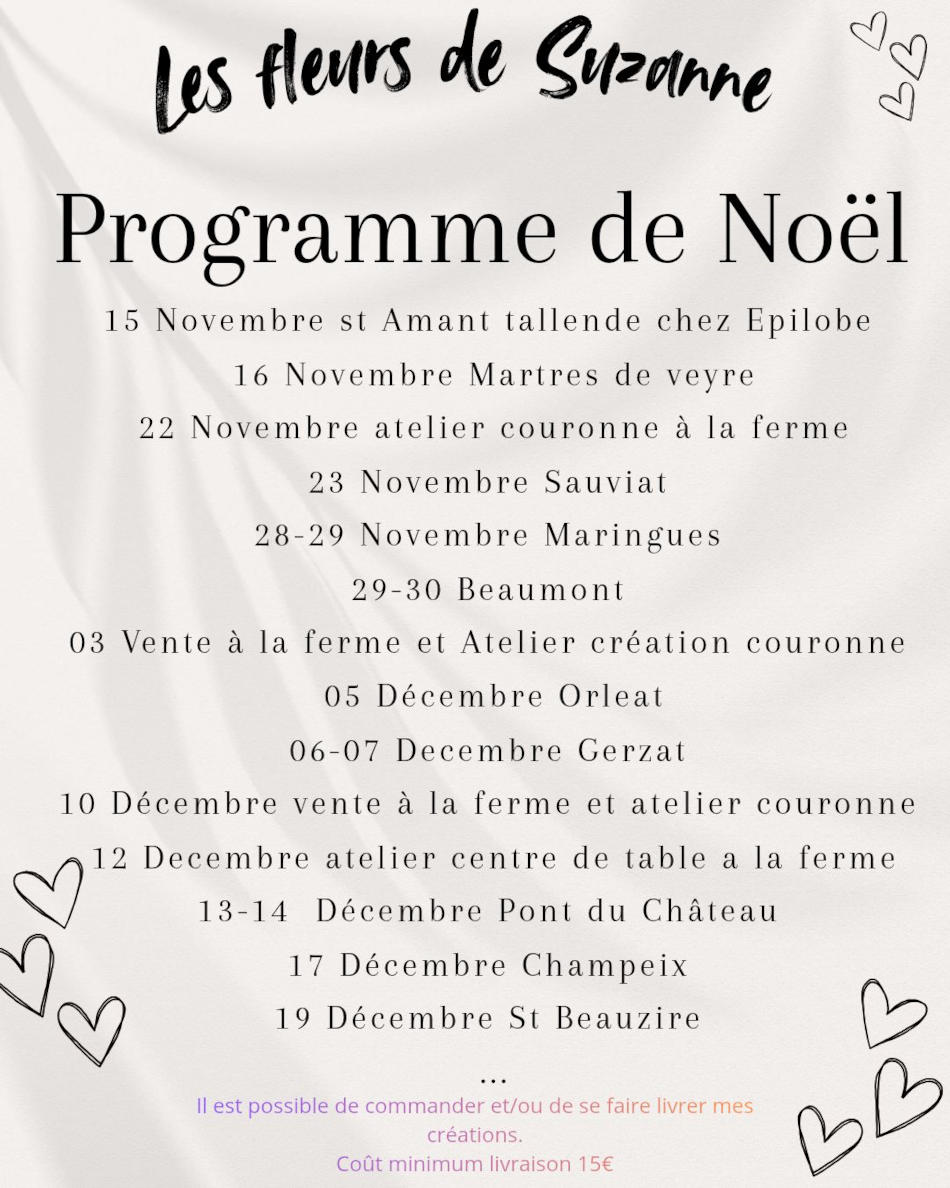 Les fleurs de Suzanne

Programme de Noël

15 Novembre st Amant tallende chez Epilobe
16 Novembre Martres de veyre
22 Novembre atelier couronne à la ferme
23 Novembre Sauviat
28-29 Novembre Maringues
29-30 Beaumont
03 Vente à la ferme et Atelier création couronne
05 Décembre Orleat
06-07 Decembre Gerzat
10 Décembre vente à la ferme et atelier couronne
12 Decembre atelier centre de table a la ferme
13-14 Décembre Pont du Château
17 Décembre Champeix
19 Décembre St Beauzire
...

Il est possible de commander et/ou de se faire livrer mes créations.
Coût minimum livraison 15€